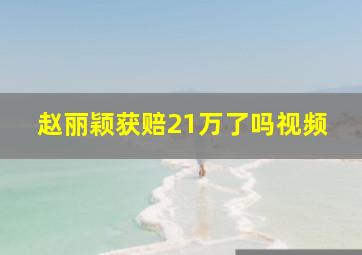 赵丽颖获赔21万了吗视频